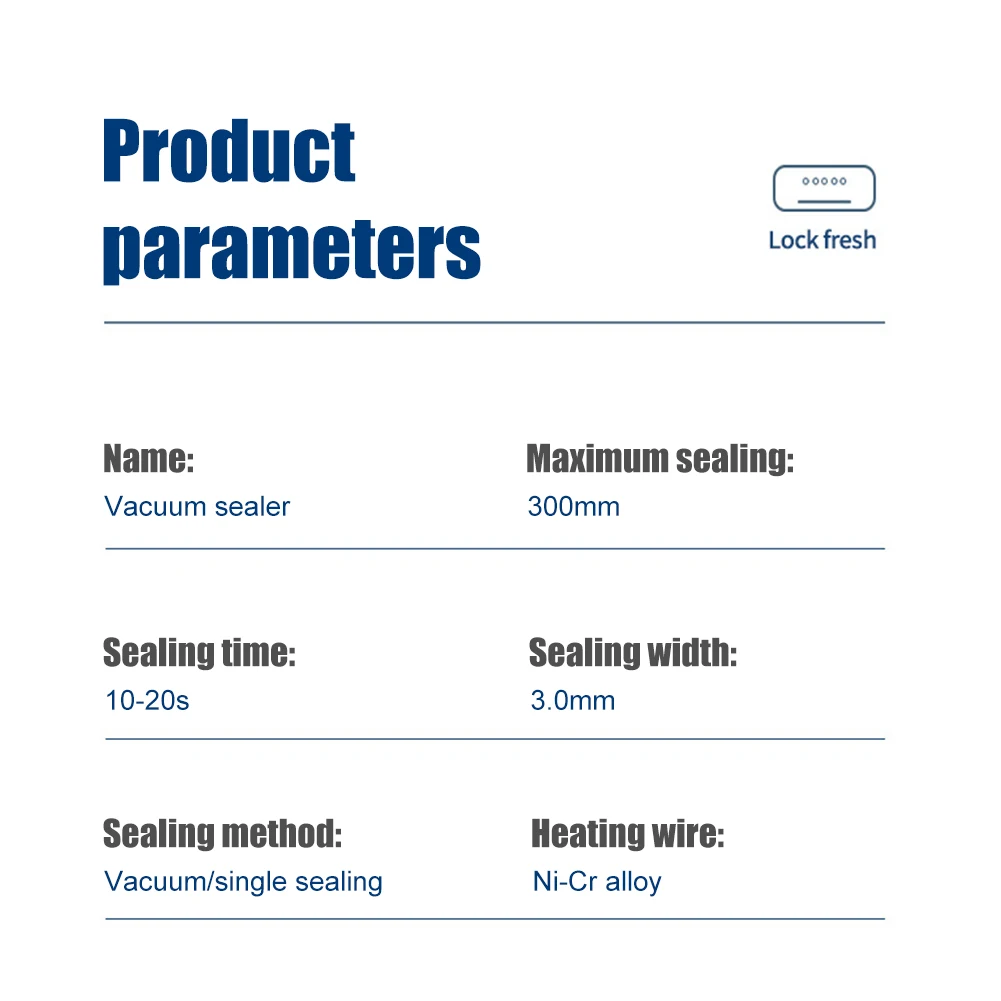 Product parameters

Lock fresh

Name:
Vacuum sealer

Maximum sealing:
300mm

Sealing time:
10-20s

Sealing width:
3.0mm

Sealing method:
Vacuum/single sealing

Heating wire:
Ni-Cr alloy